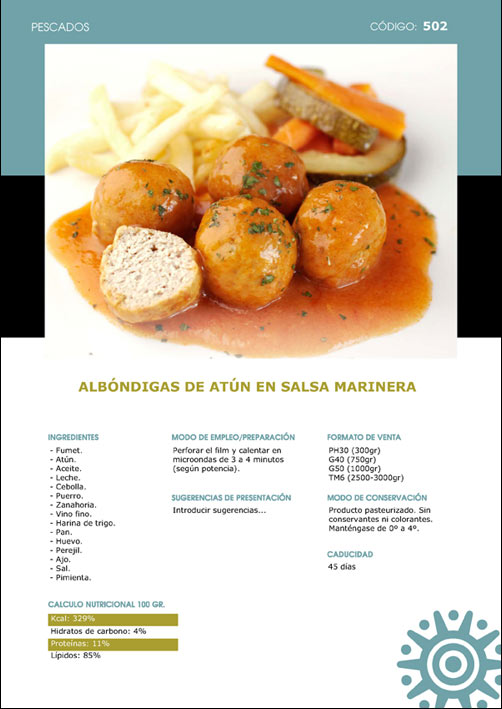 PESCADOS

CÓDIGO: 502

ALBÓNDIGAS DE ATÚN EN SALSA MARINERA

INGREDIENTES
- Fumet.
- Atún.
- Aceite.
- Leche.
- Cebolla.
- Puerro.
- Zanahoria.
- Vino fino.
- Harina de trigo.
- Pan.
- Huevo.
- Perejil.
- Ajo.
- Sal.
- Pimienta.

CALCULO NUTRICIONAL 100 GR.
Kcal: 329%
Hidratos de carbono: 4%
Proteínas: 11%
Lípidos: 85%

MODO DE EMPLEO/PREPARACIÓN
Perforar el film y calentar en microondas de 3 a 4 minutos (según potencia).

SUGERENCIAS DE PRESENTACIÓN
Introducir sugerencias...

FORMATO DE VENTA
PH30 (300gr)
G40 (750gr)
G50 (1000gr)
TM6 (2500-3000gr)

MODO DE CONSERVACIÓN
Producto pasteurizado. Sin conservantes ni colorantes. Manténgase de 0º a 4º.

CADUCIDAD
45 días